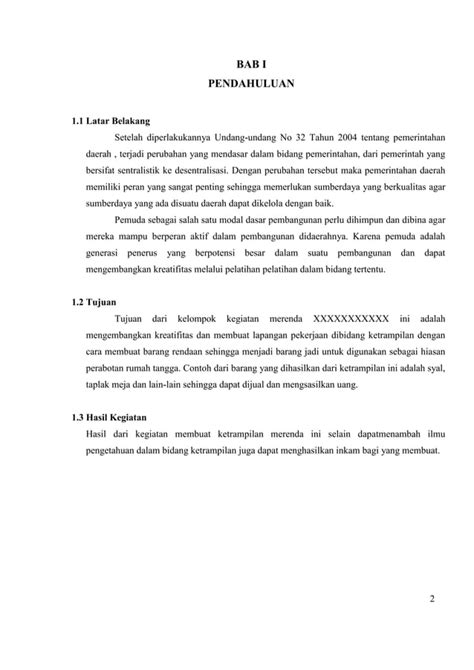 BAB I
PENDAHULUAN

1.1 Latar Belakang

Setelah diperlakukannya Undang-undang No 32 Tahun 2004 tentang pemerintahan daerah , terjadi perubahan yang mendasar dalam bidang pemerintahan, dari pemerintah yang bersifat sentralistik ke desentralisasi. Dengan perubahan tersebut maka pemerintahan daerah memiliki peran yang sangat penting sehingga memerlukan sumberdaya yang berkualitas agar sumberdaya yang ada disuatu daerah dapat dikelola dengan baik.

Pemuda sebagai salah satu modal dasar pembangunan perlu dihimpun dan dibina agar mereka mampu berperan aktif dalam pembangunan didaerahnya. Karena pemuda adalah generasi penerus yang berpotensi besar dalam suatu pembangunan dan dapat mengembangkan kreatifitas melalui pelatihan pelatihan dalam bidang tertentu.

1.2 Tujuan

Tujuan dari kelompok kegiatan merenda XXXXXXXXXXX ini adalah mengembangkan kreatifitas dan membuat lapangan pekerjaan dibidang ketrampilan dengan cara membuat barang rendaan sehingga menjadi barang jadi untuk digunakan sebagai hiasan perabotan rumah tangga. Contoh dari barang yang dihasilkan dari ketrampilan ini adalah syal, taplak meja dan lain-lain sehingga dapat dijual dan mengsasilkan uang.

1.3 Hasil Kegiatan

Hasil dari kegiatan membuat ketrampilan merenda ini selain dapatmenambah ilmu pengetahuan dalam bidang ketrampilan juga dapat menghasilkan inkam bagi yang membuat.

2